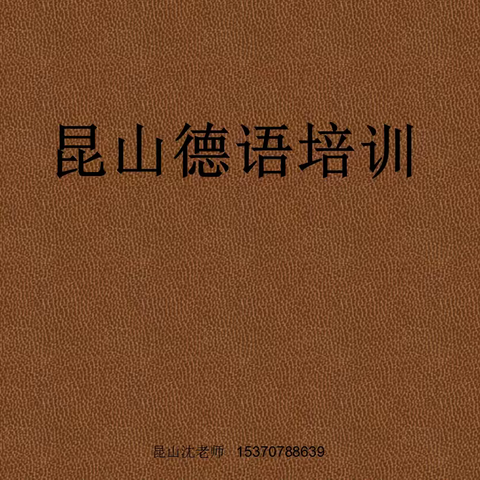 昆山德语培训

昆山沈老师 15370788639